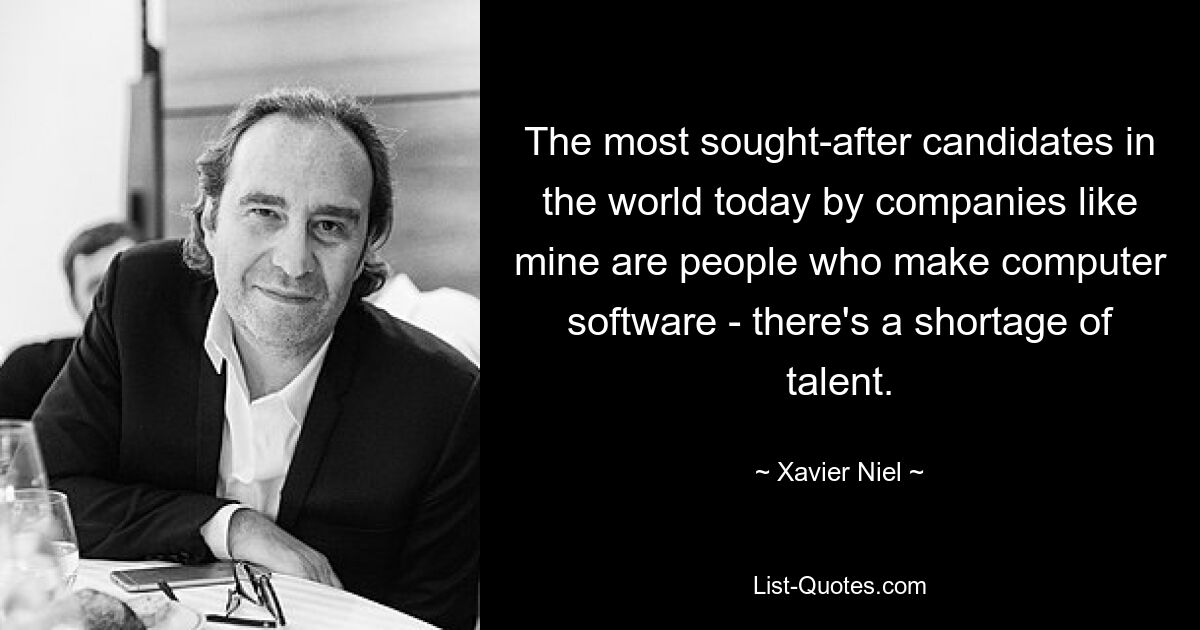 The most sought-after candidates in the world today by companies like mine are people who make computer software - there's a shortage of talent.

~ Xavier Niel ~

List-Quotes.com